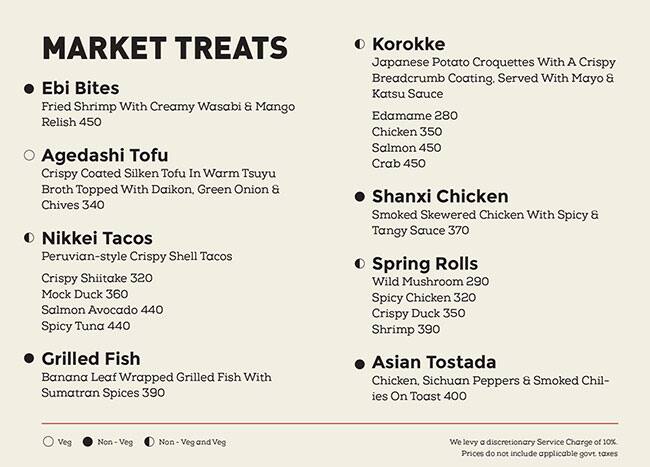 MARKET TREATS

Ebi Bites
Fried Shrimp With Creamy Wasabi & Mango Relish 450

Agedashi Tofu
Crispy Coated Silken Tofu In Warm Tsuyu Broth Topped With Daikon, Green Onion & Chives 340

Nikkei Tacos
Peruvian-style Crispy Shell Tacos

Crispy Shiitake 320
Mock Duck 360
Salmon Avocado 440
Spicy Tuna 440

Grilled Fish
Banana Leaf Wrapped Grilled Fish With Sumatran Spices 390

Korokke
Japanese Potato Croquettes With A Crispy Breadcrumb Coating, Served With Mayo & Katsu Sauce

Edamame 280
Chicken 350
Salmon 450
Crab 450

Shanxi Chicken
Smoked Skewered Chicken With Spicy & Tangy Sauce 370

Spring Rolls
Wild Mushroom 290
Spicy Chicken 320
Crispy Duck 350
Shrimp 390

Asian Tostada
Chicken, Sichuan Peppers & Smoked Chilies On Toast 400

Veg Non - Veg Non - Veg and Veg

We levy a discretionary Service Charge of 10%.
Prices do not include applicable govt. taxes